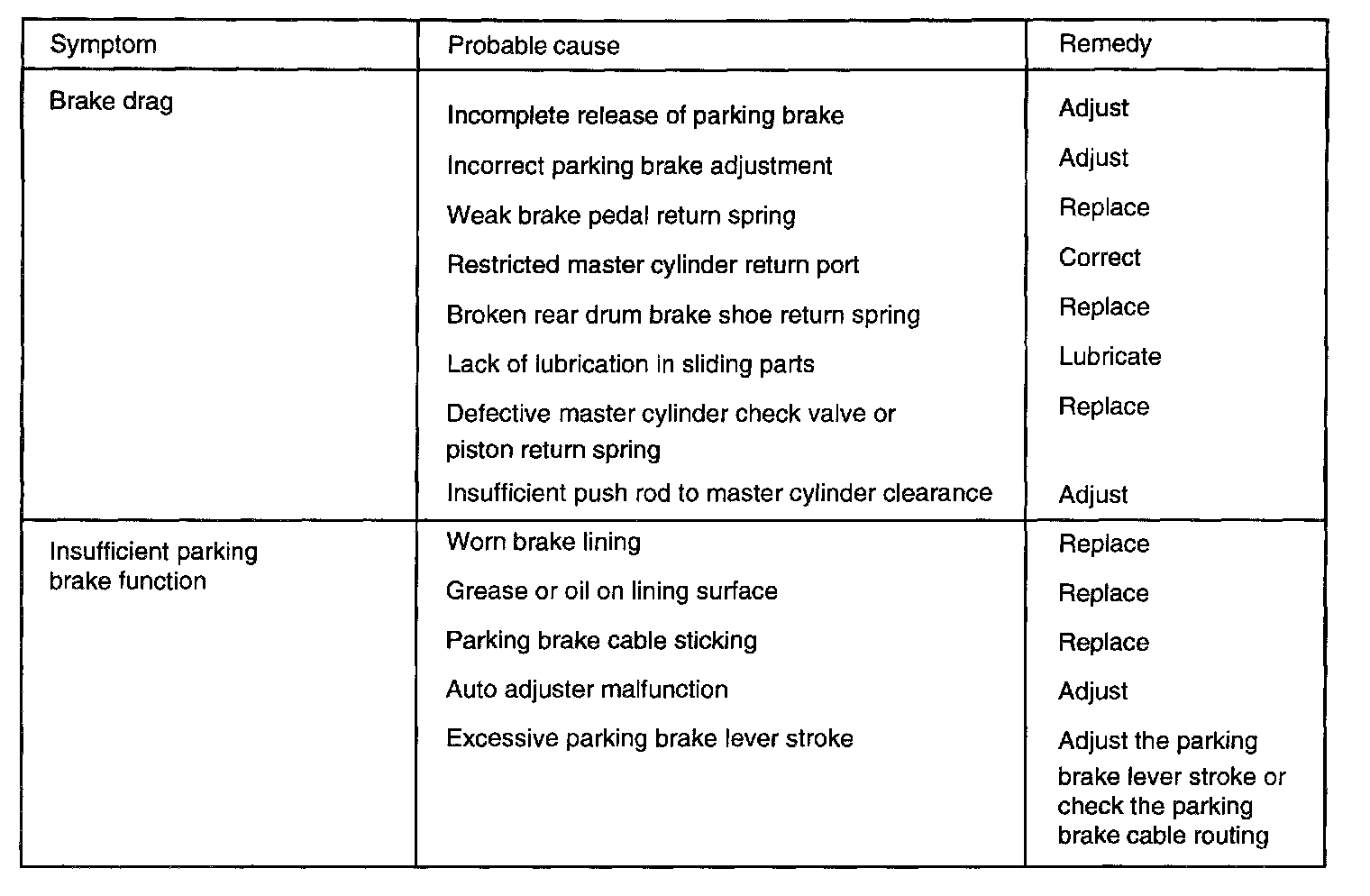 | Symptom | Probable cause | Remedy |
|---|---|---|
| Brake drag | Incomplete release of parking brake | Adjust |
| | Incorrect parking brake adjustment | Adjust |
| | Weak brake pedal return spring | Replace |
| | Restricted master cylinder return port | Correct |
| | Broken rear drum brake shoe return spring | Replace |
| | Lack of lubrication in sliding parts | Lubricate |
| | Defective master cylinder check valve or piston return spring | Replace |
| | Insufficient push rod to master cylinder clearance | Adjust |
| Insufficient parking brake function | Worn brake lining | Replace |
| | Grease or oil on lining surface | Replace |
| | Parking brake cable sticking | Replace |
| | Auto adjuster malfunction | Adjust |
| | Excessive parking brake lever stroke | Adjust the parking brake lever stroke or check the parking brake cable routing |